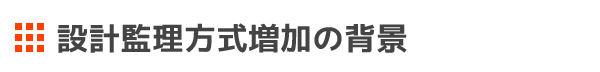 設計監理方式増加の背景